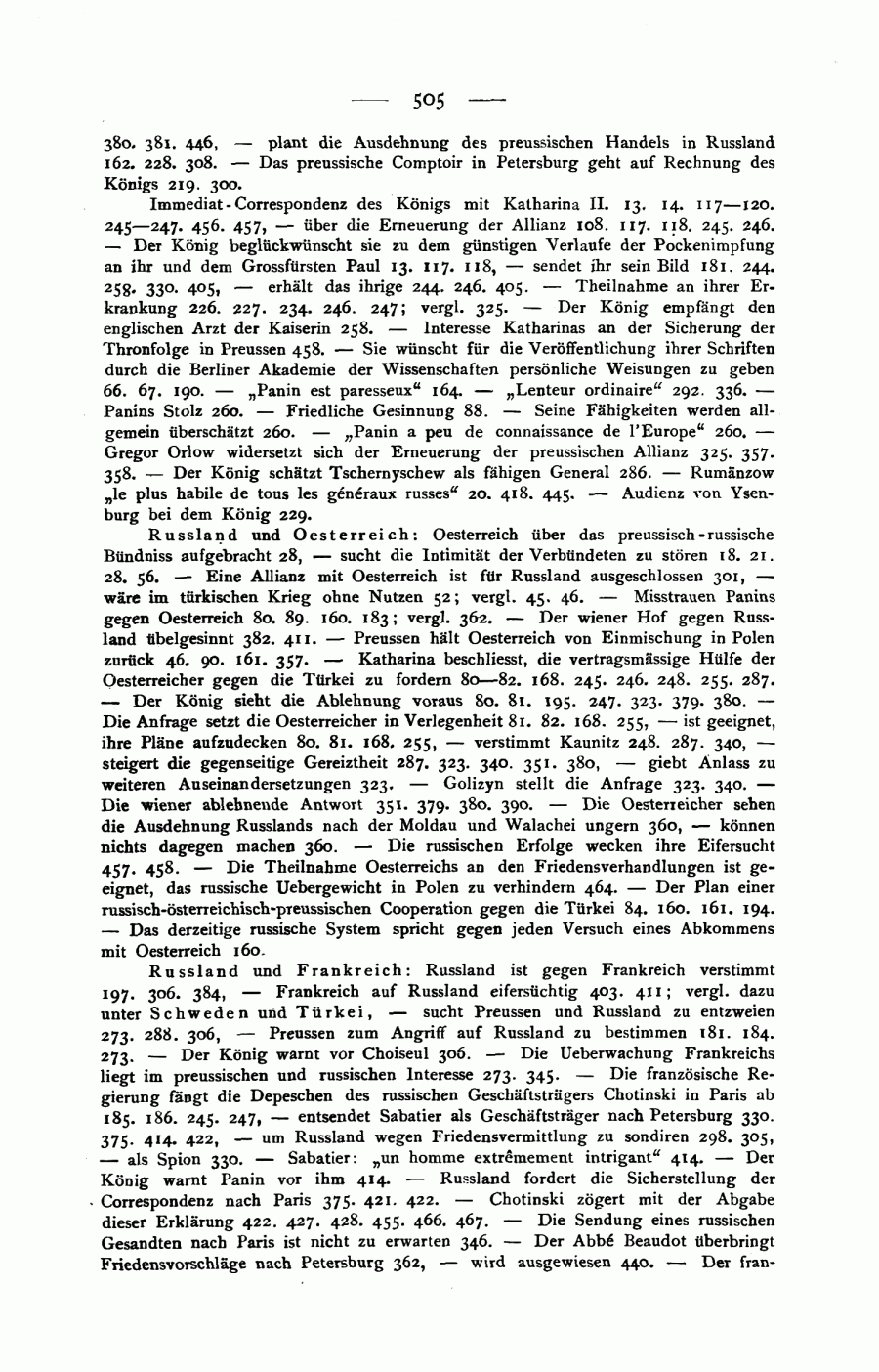 — 505 —

380. 381. 446, — plant die Ausdehnung des preussischen Handels in Russland 162. 228. 308. — Das preussische Comptoir in Petersburg geht auf Rechnung des Königs 219. 300.

Immediat-Correspondenz des Königs mit Katharina II. 13. 14. 117—120. 245—247. 456. 457, — über die Erneuerung der Allianz 108. 117. 118. 245. 246. — Der König beglückwünscht sie zu dem günstigen Verlaufe der Pockenimpfung an ihr und dem Grossfürsten Paul 13. 117. 118, — sendet ihr sein Bild 181. 244. 258. 330. 405, — erhält das ihrige 244. 246. 405. — Theilnahme an ihrer Erkrankung 226. 227. 234. 246. 247; vergl. 325. — Der König empfängt den englischen Arzt der Kaiserin 258. — Interesse Katharinas an der Sicherung der Thronfolge in Preussen 458. — Sie wünscht für die Veröffentlichung ihrer Schriften durch die Berliner Akademie der Wissenschaften persönliche Weisungen zu geben 66. 67. 190. — „Panin est paresseux“ 164. — „Lenteur ordinaire“ 292. 336. — Panins Stolz 260. — Friedliche Gesinnung 88. — Seine Fähigkeiten werden allgemein überschätzt 260. — „Panin a peu de connaissance de l'Europe“ 260. — Gregor Orlow widersetzt sich der Erneuerung der preussischen Allianz 325. 357. 358. — Der König schätzt Tschernyschew als fähigen General 286. — Rumänzow „le plus habile de tous les généraux russes“ 20. 418. 445. — Audienz von Ysenburg bei dem König 229.

Russland und Oesterreich: Oesterreich über das preussisch-russische Bündniss aufgebracht 28, — sucht die Intimität der Verbündeten zu stören 18. 21. 28. 56. — Eine Allianz mit Oesterreich ist für Russland ausgeschlossen 301, — wäre im türkischen Krieg ohne Nutzen 52; vergl. 45. 46. — Misstrauen Panins gegen Oesterreich 80. 89. 160. 183; vergl. 362. — Der wiener Hof gegen Russland übelgesinnt 382. 411. — Preussen hält Oesterreich von Einmischung in Polen zurück 46. 90. 161. 357. — Katharina beschliesst, die vertragsmässige Hülfe der Oesterreicher gegen die Türkei zu fordern 80—82. 168. 245. 246. 248. 255. 287. — Der König sieht die Ablehnung voraus 80. 81. 195. 247. 323. 379. 380. — Die Anfrage setzt die Oesterreicher in Verlegenheit 81. 82. 168. 255, — ist geeignet, ihre Pläne aufzudecken 80. 81. 168. 255, — verstimmt Kaunitz 248. 287. 340, — steigert die gegenseitige Gereiztheit 287. 323. 340. 351. 380, — giebt Anlass zu weiteren Auseinandersetzungen 323. — Golizyn stellt die Anfrage 323. 340. — Die wiener ablehnende Antwort 351. 379. 380. 390. — Die Oesterreicher sehen die Ausdehnung Russlands nach der Moldau und Walachei ungern 360, — können nichts dagegen machen 360. — Die russischen Erfolge wecken ihre Eifersucht 457. 458. — Die Theilnahme Oesterreichs an den Friedensverhandlungen ist geeignet, das russische Uebergewicht in Polen zu verhindern 464. — Der Plan einer russisch-österreichisch-preussischen Cooperation gegen die Türkei 84. 160. 161. 194. — Das derzeitige russische System spricht gegen jeden Versuch eines Abkommens mit Oesterreich 160.

Russland und Frankreich: Russland ist gegen Frankreich verstimmt 197. 306. 384, — Frankreich auf Russland eifersüchtig 403. 411; vergl. dazu unter Schweden und Türkei, — sucht Preussen und Russland zu entzweien 273. 288. 306, — Preussen zum Angriff auf Russland zu bestimmen 181. 184. 273. — Der König warnt vor Choiseul 306. — Die Ueberwachung Frankreichs liegt im preussischen und russischen Interesse 273. 345. — Die französische Regierung fängt die Depeschen des russischen Geschäftsträgers Chotinski in Paris ab 185. 186. 245. 247, — entsendet Sabatier als Geschäftsträger nach Petersburg 330. 375. 414. 422, — um Russland wegen Friedensvermittlung zu sondiren 298. 305, — als Spion 330. — Sabatier: „un homme extrêmement intrigant“ 414. — Der König warnt Panin vor ihm 414. — Russland fordert die Sicherstellung der Correspondenz nach Paris 375. 421. 422. — Chotinski zögert mit der Abgabe dieser Erklärung 422. 427. 428. 455. 466. 467. — Die Sendung eines russischen Gesandten nach Paris ist nicht zu erwarten 346. — Der Abbé Beaudot überbringt Friedensvorschläge nach Petersburg 362, — wird ausgewiesen 440. — Der fran-